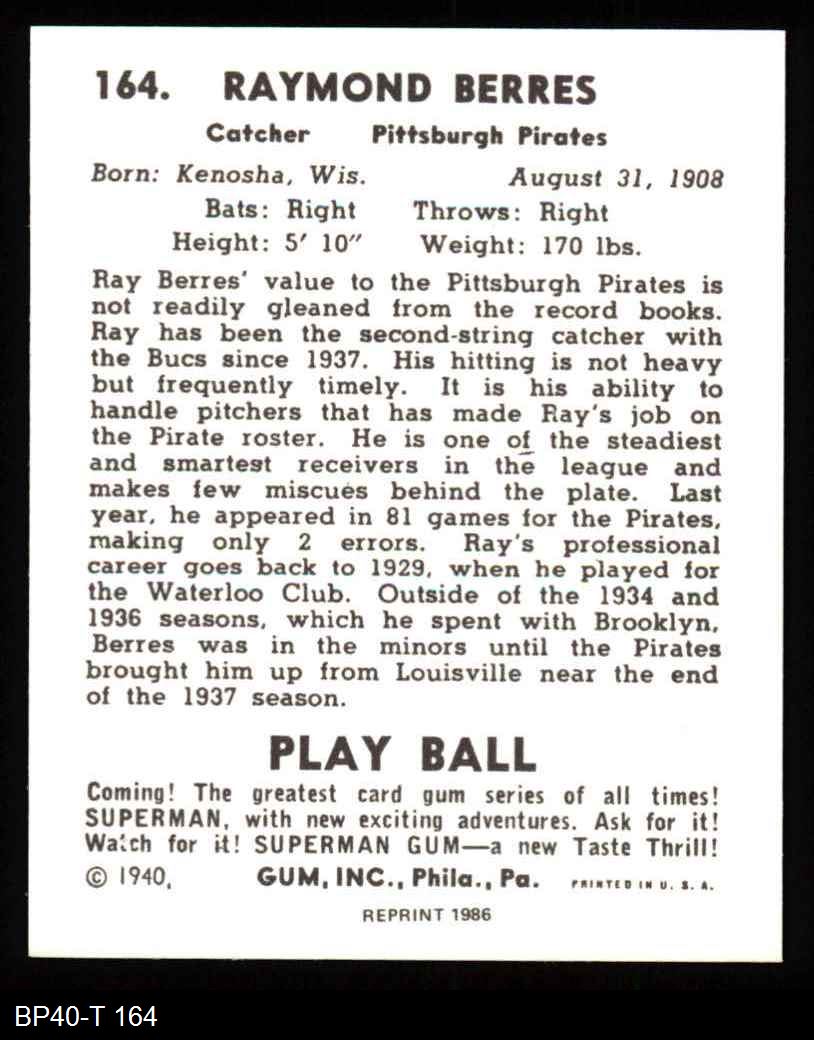 164. RAYMOND BERRES

Catcher Pittsburgh Pirates

Born: Kenosha, Wis. August 31, 1908

Bats: Right Throws: Right

Height: 5' 10" Weight: 170 lbs.

Ray Berres' value to the Pittsburgh Pirates is not readily gleaned from the record books. Ray has been the second-string catcher with the Bucs since 1937. His hitting is not heavy but frequently timely. It is his ability to handle pitchers that has made Ray's job on the Pirate roster. He is one of the steadiest and smartest receivers in the league and makes few miscues behind the plate. Last year, he appeared in 81 games for the Pirates, making only 2 errors. Ray's professional career goes back to 1929, when he played for the Waterloo Club. Outside of the 1934 and 1936 seasons, which he spent with Brooklyn, Berres was in the minors until the Pirates brought him up from Louisville near the end of the 1937 season.

PLAY BALL

Coming! The greatest card gum series of all times! SUPERMAN, with new exciting adventures. Ask for it! Watch for it! SUPERMAN GUM—a new Taste Thrill!

© 1940, GUM, INC., Phila., Pa. PRINTED IN U. S. A.

REPRINT 1986

BP40-T 164